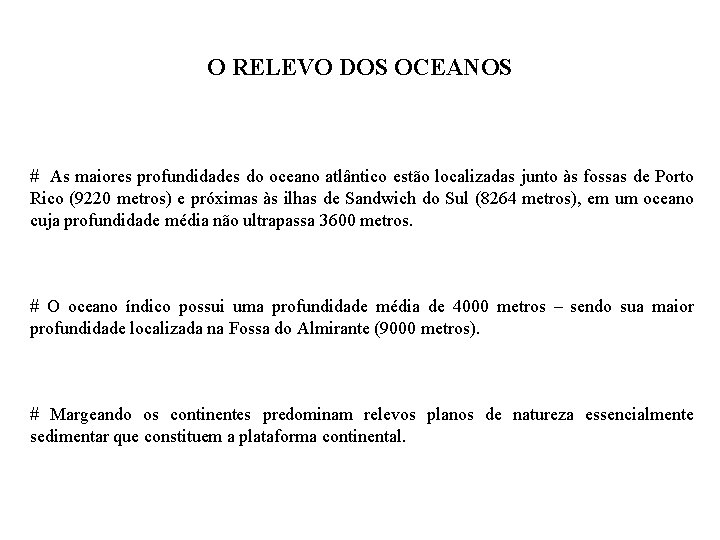 O RELEVO DOS OCEANOS

# As maiores profundidades do oceano atlântico estão localizadas junto às fossas de Porto Rico (9220 metros) e próximas às ilhas de Sandwich do Sul (8264 metros), em um oceano cuja profundidade média não ultrapassa 3600 metros.

# O oceano índico possui uma profundidade média de 4000 metros – sendo sua maior profundidade localizada na Fossa do Almirante (9000 metros).

# Margeando os continentes predominam relevos planos de natureza essencialmente sedimentar que constituem a plataforma continental.